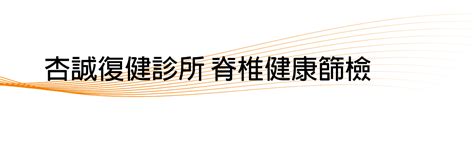 杏誠復健診所 脊椎健康篩檢